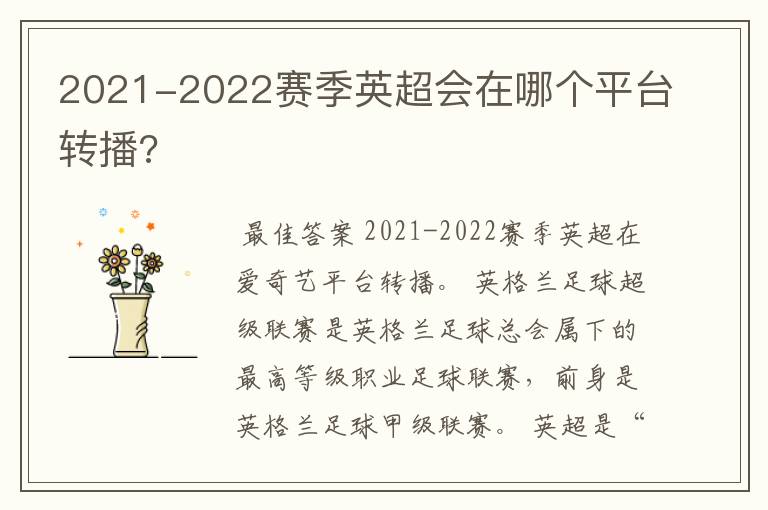 2021-2022赛季英超会在哪个平台转播?

最佳答案 2021-2022赛季英超在爱奇艺平台转播。 英格兰足球超级联赛是英格兰足球总会属下的最高等级职业足球联赛，前身是英格兰足球甲级联赛。 英超是“